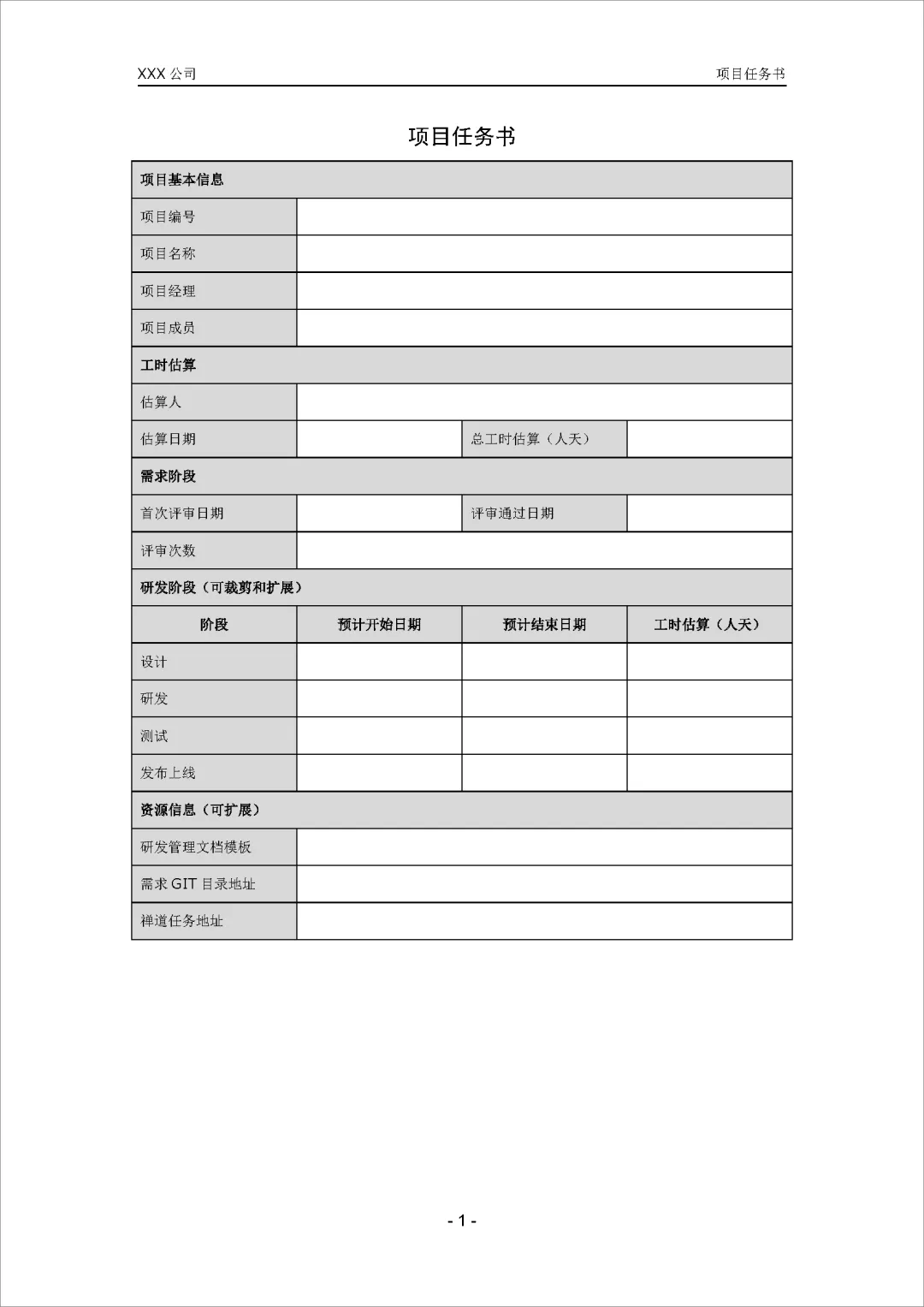 XXX 公司

项目任务书

项目任务书

| 项目基本信息 | | | |
|---|---|---|---|
| 项目编号 | | | |
| 项目名称 | | | |
| 项目经理 | | | |
| 项目成员 | | | |
| 工时估算 | | | |
| 估算人 | | | |
| 估算日期 | | 总工时估算（人天） | |
| 需求阶段 | | | |
| 首次评审日期 | | 评审通过日期 | |
| 评审次数 | | | |
| 研发阶段（可裁剪和扩展） | | | |
| 阶段 | 预计开始日期 | 预计结束日期 | 工时估算（人天） |
| 设计 | | | |
| 研发 | | | |
| 测试 | | | |
| 发布上线 | | | |
| 资源信息（可扩展） | | | |
| 研发管理文档模板 | | | |
| 需求 GIT 目录地址 | | | |
| 禅道任务地址 | | | |

- 1 -